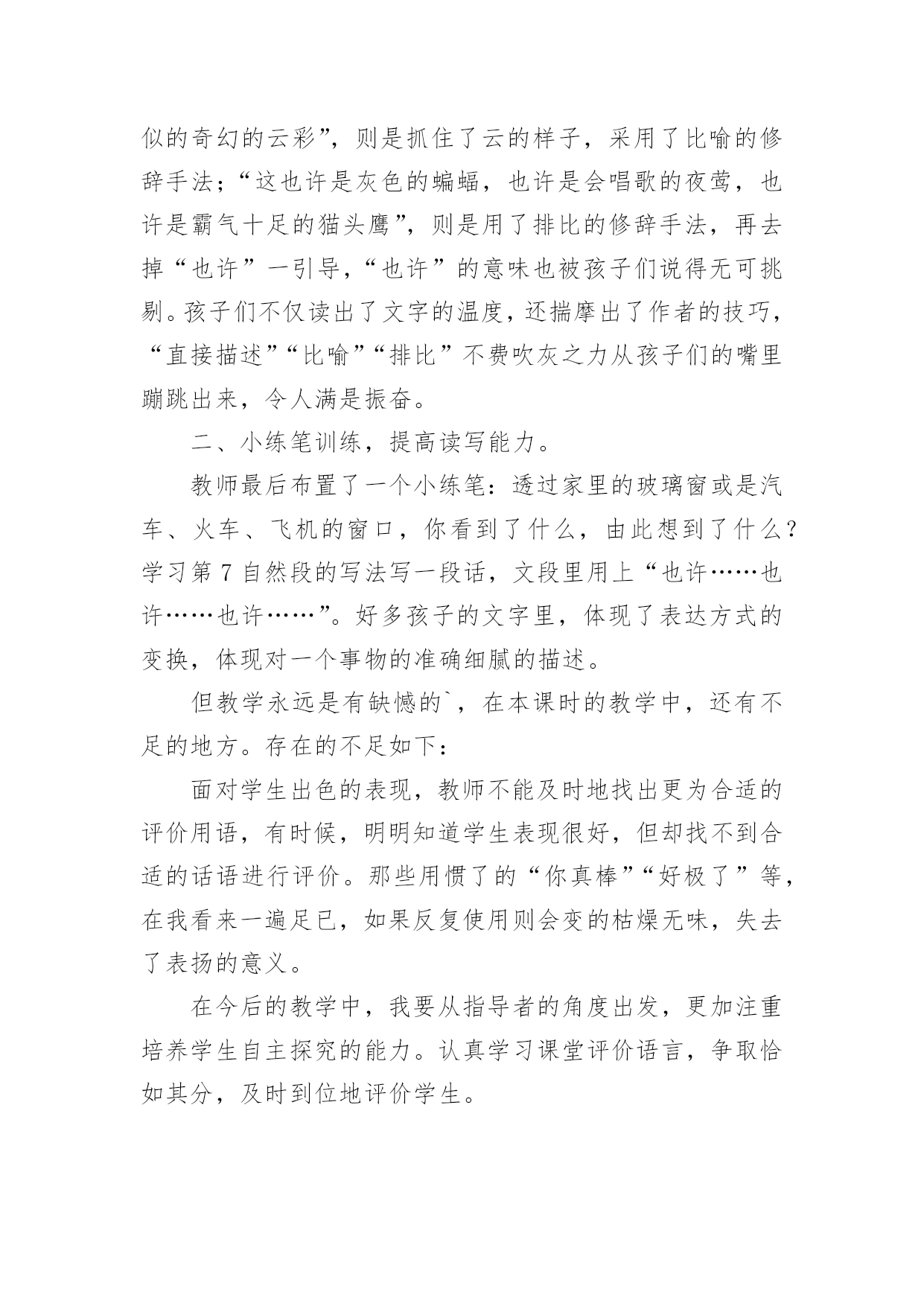 似的奇幻的云彩”，则是抓住了云的样子，采用了比喻的修辞手法；“这也许是灰色的蝙蝠，也许是会唱歌的夜莺，也许是霸气十足的猫头鹰”，则是用了排比的修辞手法，再去掉“也许”一引导，“也许”的意味也被孩子们说得无可挑剔。孩子们不仅读出了文字的温度，还揣摩出了作者的技巧，“直接描述”“比喻”“排比”不费吹灰之力从孩子们的嘴里蹦跳出来，令人满是振奋。

二、小练笔训练，提高读写能力。

教师最后布置了一个小练笔：透过家里的玻璃窗或是汽车、火车、飞机的窗口，你看到了什么，由此想到了什么？学习第 7 自然段的写法写一段话，文段里用上“也许……也许……也许……”。好多孩子的文字里，体现了表达方式的变换，体现对一个事物的准确细腻的描述。

但教学永远是有缺憾的`，在本课时的教学中，还有不足的地方。存在的不足如下：

面对学生出色的表现，教师不能及时地找出更为合适的评价用语，有时候，明明知道学生表现很好，但却找不到合适的话语进行评价。那些用惯了的“你真棒”“好极了”等，在我看来一遍足已，如果反复使用则会变的枯燥无味，失去了表扬的意义。

在今后的教学中，我要从指导者的角度出发，更加注重培养学生自主探究的能力。认真学习课堂评价语言，争取恰如其分，及时到位地评价学生。